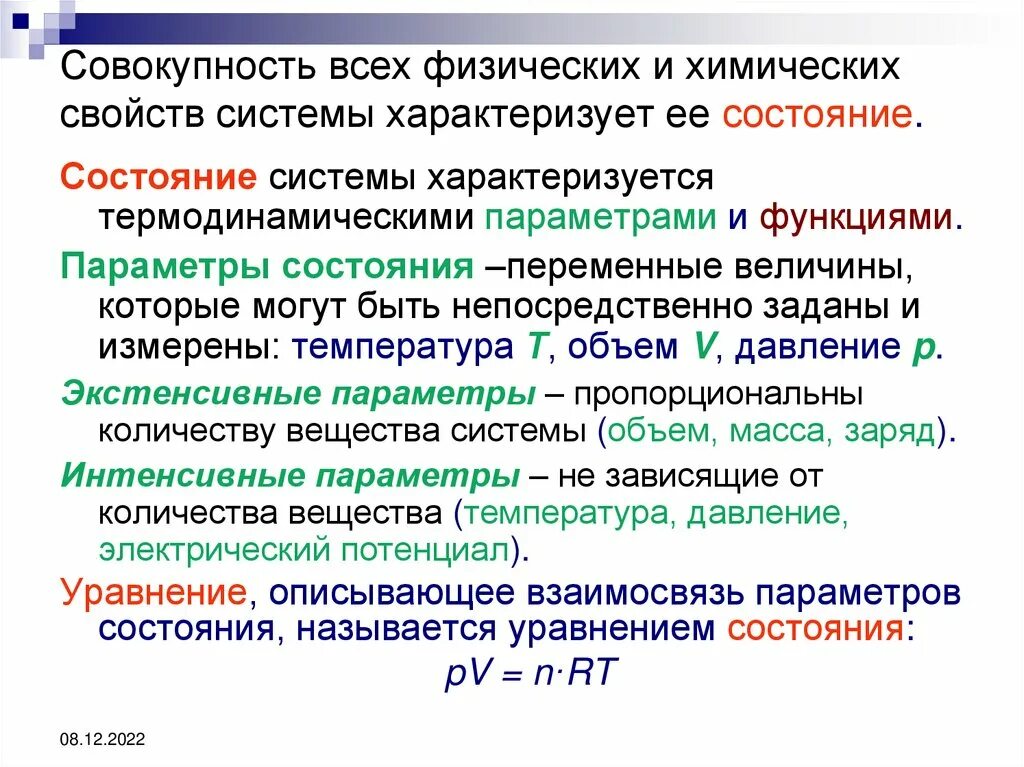 Совокупность всех физических и химических свойств системы характеризует ее состояние.

Состояние системы характеризуется термодинамическими параметрами и функциями.

Параметры состояния –переменные величины, которые могут быть непосредственно заданы и измерены: температура $T$, объем $V$, давление $p$.

Экстенсивные параметры – пропорциональны количеству вещества системы (объем, масса, заряд).

Интенсивные параметры – не зависящие от количества вещества (температура, давление, электрический потенциал).

Уравнение, описывающее взаимосвязь параметров состояния, называется уравнением состояния:

$pV = n \cdot RT$

08.12.2022